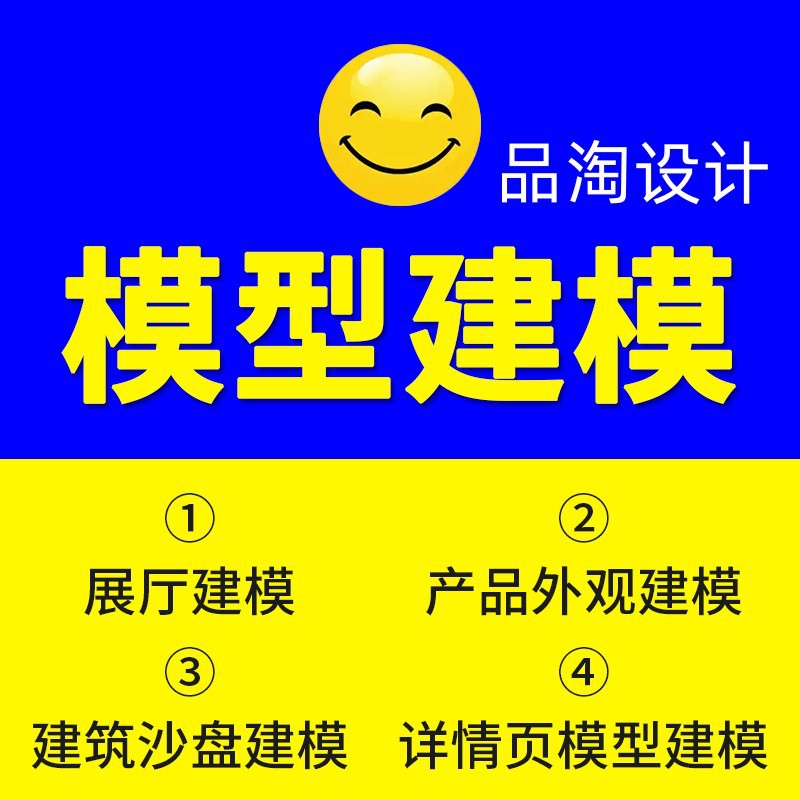 品淘设计

模型建模

①
展厅建模

②
产品外观建模

③
建筑沙盘建模

④
详情页模型建模